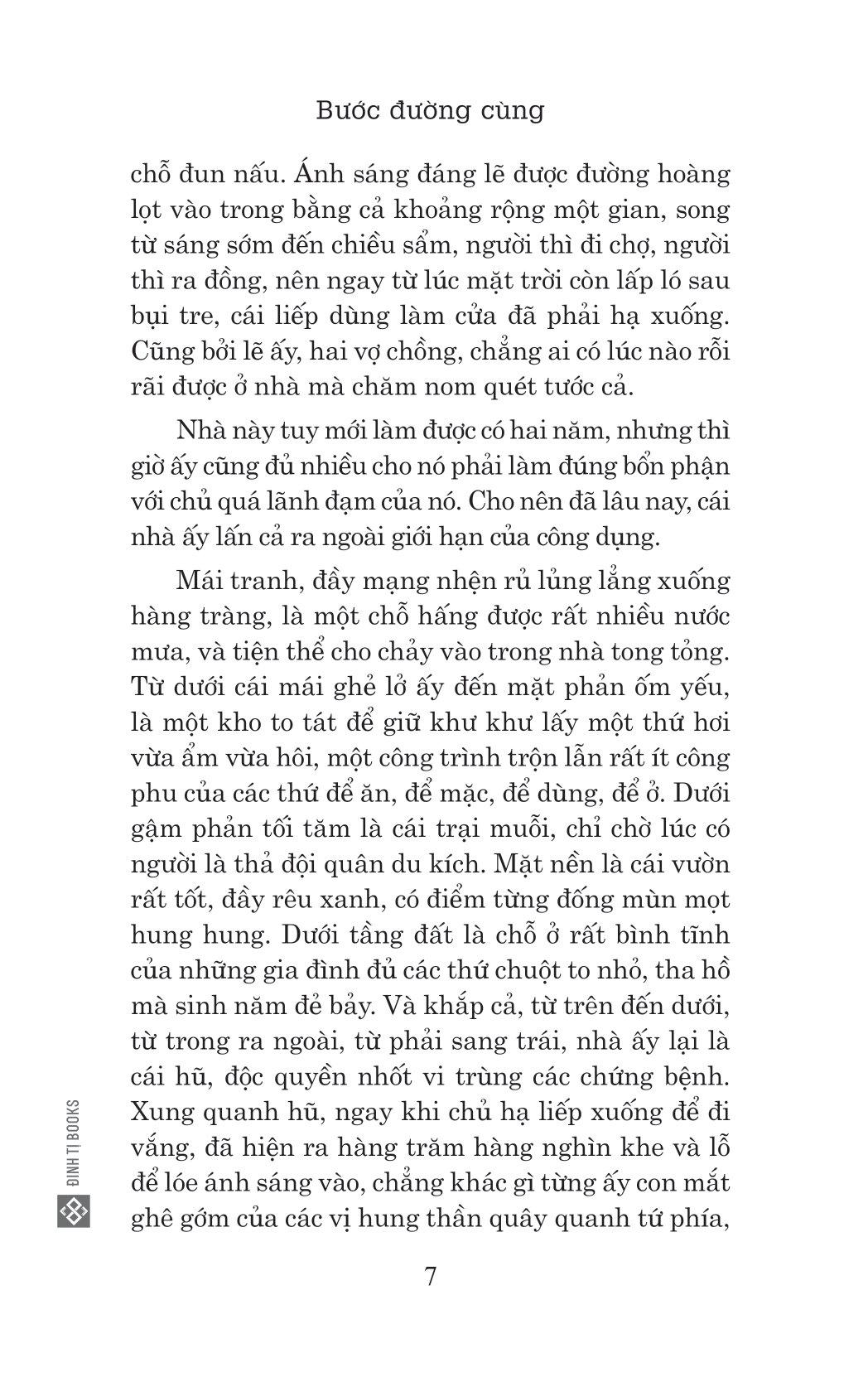 Bước đường cùng

chỗ đun nấu. Ánh sáng đáng lẽ được đường hoàng lọt vào trong bằng cả khoảng rộng một gian, song từ sáng sớm đến chiều sẩm, người thì đi chợ, người thì ra đồng, nên ngay từ lúc mặt trời còn lấp ló sau bụi tre, cái liếp dùng làm cửa đã phải hạ xuống. Cũng bởi lẽ ấy, hai vợ chồng, chẳng ai có lúc nào rỗi rãi được ở nhà mà chăm nom quét tước cả.

Nhà này tuy mới làm được có hai năm, nhưng thì giờ ấy cũng đủ nhiều cho nó phải làm đúng bổn phận với chủ quá lãnh đạm của nó. Cho nên đã lâu nay, cái nhà ấy lấn cả ra ngoài giới hạn của công dụng.

Mái tranh, đầy mạng nhện rủ lủng lẳng xuống hàng tràng, là một chỗ hấng được rất nhiều nước mưa, và tiện thể cho chảy vào trong nhà tong tỏng. Từ dưới cái mái ghẻ lở ấy đến mặt phản ốm yếu, là một kho to tát để giữ khư khư lấy một thứ hơi vừa ẩm vừa hôi, một công trình trộn lẫn rất ít công phu của các thứ để ăn, để mặc, để dùng, để ở. Dưới gậm phản tối tăm là cái trại muỗi, chỉ chờ lúc có người là thả đội quân du kích. Mặt nền là cái vườn rất tốt, đầy rêu xanh, có điểm từng đống mùn mọt hung hung. Dưới tầng đất là chỗ ở rất bình tĩnh của những gia đình đủ các thứ chuột to nhỏ, tha hồ mà sinh năm đẻ bảy. Và khắp cả, từ trên đến dưới, từ trong ra ngoài, từ phải sang trái, nhà ấy lại là cái hũ, độc quyền nhốt vi trùng các chứng bệnh. Xung quanh hũ, ngay khi chủ hạ liếp xuống để đi vắng, đã hiện ra hàng trăm hàng nghìn khe và lỗ để lóe ánh sáng vào, chẳng khác gì từng ấy con mắt ghê gớm của các vị hung thần quây quanh tứ phía,

ĐINH TỊ BOOKS

7